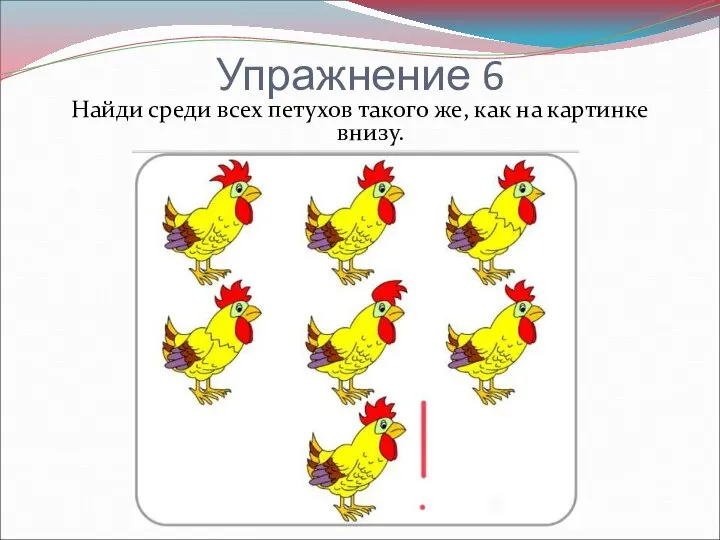 Упражнение 6

Найди среди всех петухов такого же, как на картинке внизу.

!